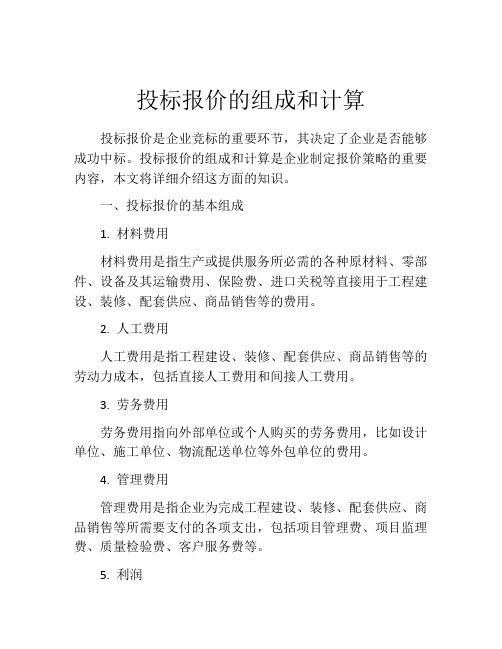 投标报价的组成和计算

投标报价是企业竞标的重要环节，其决定了企业是否能够成功中标。投标报价的组成和计算是企业制定报价策略的重要内容，本文将详细介绍这方面的知识。

一、投标报价的基本组成

1. 材料费用

材料费用是指生产或提供服务所必需的各种原材料、零部件、设备及其运输费用、保险费、进口关税等直接用于工程建设、装修、配套供应、商品销售等的费用。

2. 人工费用

人工费用是指工程建设、装修、配套供应、商品销售等的劳动力成本，包括直接人工费用和间接人工费用。

3. 劳务费用

劳务费用指向外部单位或个人购买的劳务费用，比如设计单位、施工单位、物流配送单位等外包单位的费用。

4. 管理费用

管理费用是指企业为完成工程建设、装修、配套供应、商品销售等所需要支付的各项支出，包括项目管理费、项目监理费、质量检验费、客户服务费等。

5. 利润